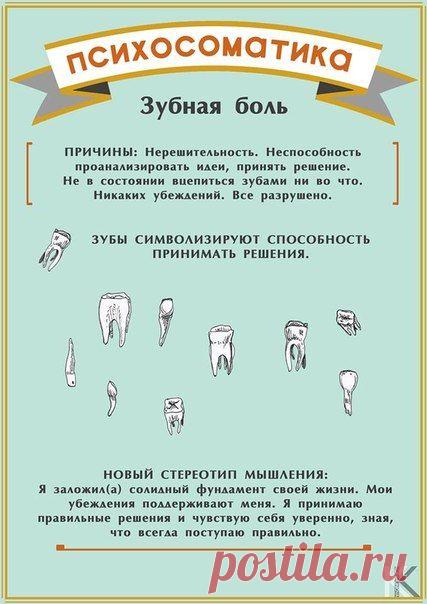 ПСИХОСОМАТИКА

Зубная боль

ПРИЧИНЫ: Нерешительность. Неспособность проанализировать идеи, принять решение. Не в состоянии вцепиться зубами ни во что. Никаких убеждений. Все разрушено.

ЗУБЫ СИМВОЛИЗИРУЮТ СПОСОБНОСТЬ ПРИНИМАТЬ РЕШЕНИЯ.

НОВЫЙ СТЕРЕОТИП МЫШЛЕНИЯ:
Я заложил(а) солидный фундамент своей жизни. Мои убеждения поддерживают меня. Я принимаю правильные решения и чувствую себя уверенно, зная, что всегда поступаю правильно.

postila.ru